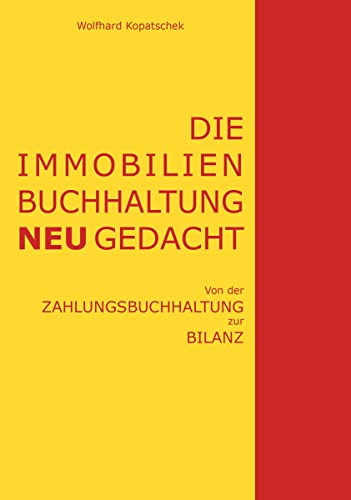 Wolfhard Kopatschek

DIE
IMMOBILIEN
BUCHHALTUNG
NEU GEDACHT

Von der
ZAHLUNGSBUCHHALTUNG
zur
BILANZ